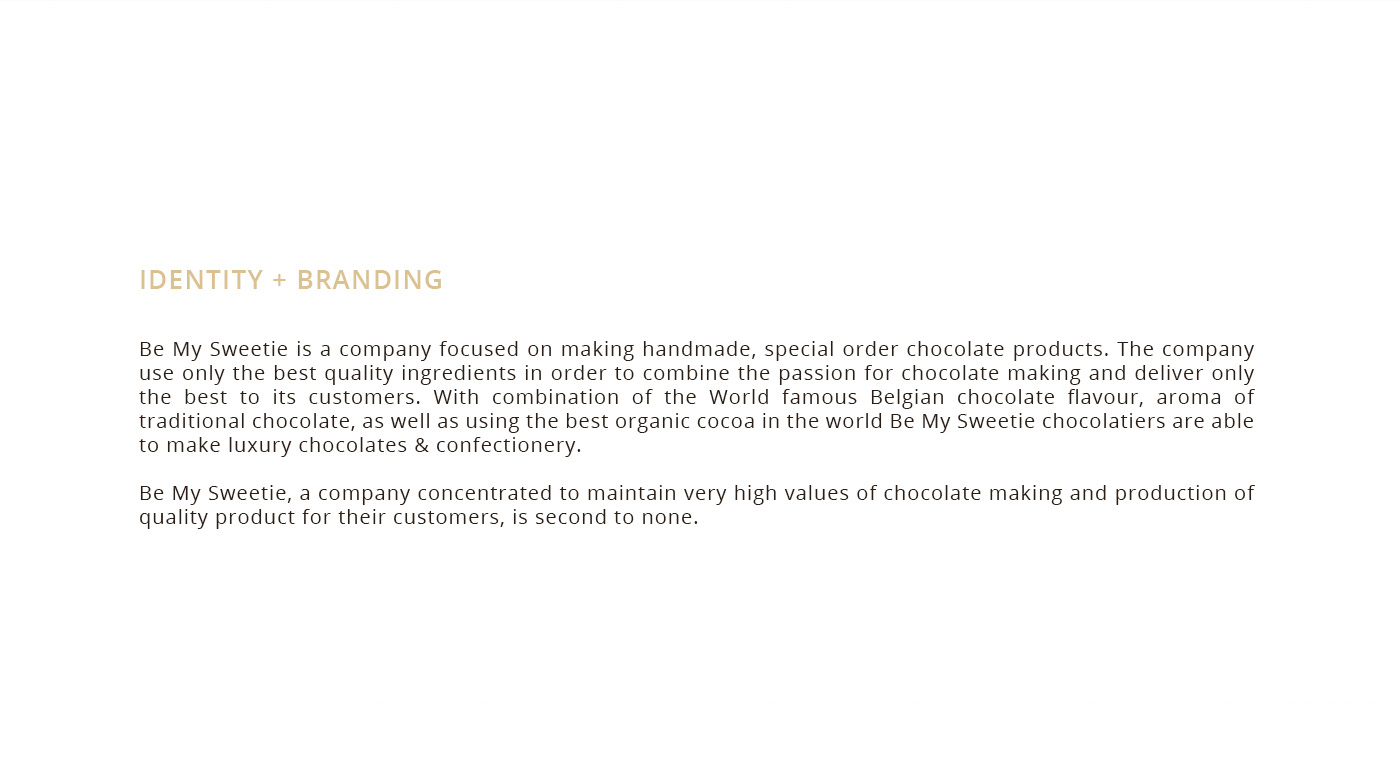 IDENTITY + BRANDING

Be My Sweetie is a company focused on making handmade, special order chocolate products. The company use only the best quality ingredients in order to combine the passion for chocolate making and deliver only the best to its customers. With combination of the World famous Belgian chocolate flavour, aroma of traditional chocolate, as well as using the best organic cocoa in the world Be My Sweetie chocolatiers are able to make luxury chocolates & confectionery.

Be My Sweetie, a company concentrated to maintain very high values of chocolate making and production of quality product for their customers, is second to none.